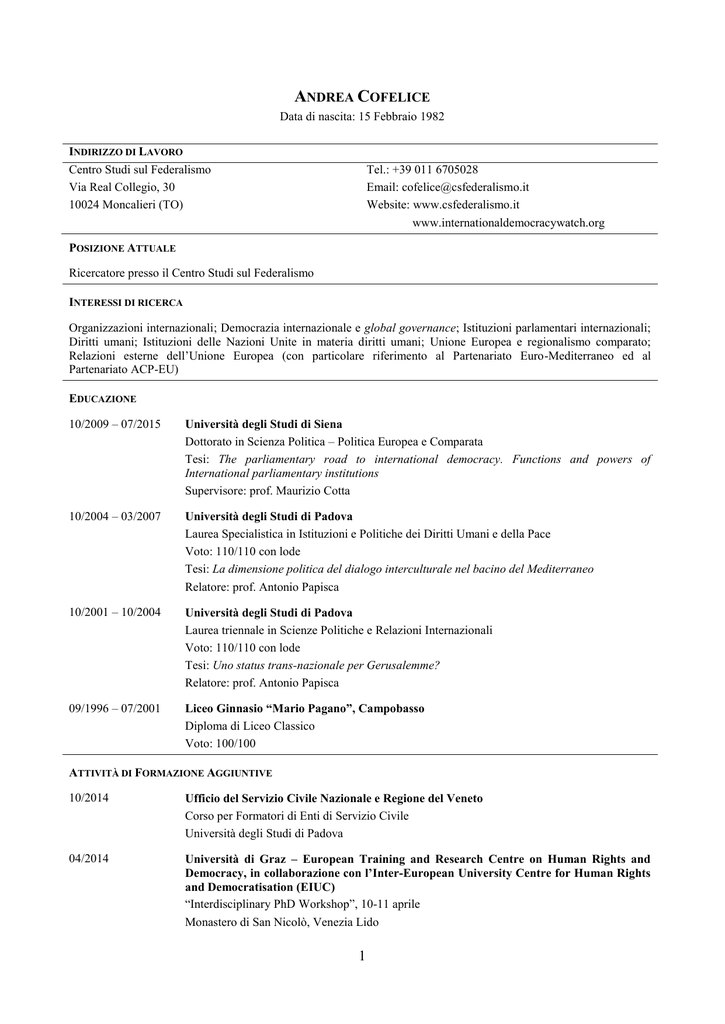 ANDREA COFELICE
Data di nascita: 15 Febbraio 1982

INDIRIZZO DI LAVORO

Centro Studi sul Federalismo
Via Real Collegio, 30
10024 Moncalieri (TO)

Tel.: +39 011 6705028
Email: cofelice@csfederalismo.it
Website: www.csfederalismo.it
www.internationaldemocracywatch.org

POSIZIONE ATTUALE

Ricercatore presso il Centro Studi sul Federalismo

INTERESSI DI RICERCA

Organizzazioni internazionali; Democrazia internazionale e global governance; Istituzioni parlamentari internazionali; Diritti umani; Istituzioni delle Nazioni Unite in materia diritti umani; Unione Europea e regionalismo comparato; Relazioni esterne dell'Unione Europea (con particolare riferimento al Partenariato Euro-Mediterraneo ed al Partenariato ACP-EU)

EDUCAZIONE

10/2009 – 07/2015
Università degli Studi di Siena
Dottorato in Scienza Politica – Politica Europea e Comparata
Tesi: The parliamentary road to international democracy. Functions and powers of International parliamentary institutions
Supervisore: prof. Maurizio Cotta

10/2004 – 03/2007
Università degli Studi di Padova
Laurea Specialistica in Istituzioni e Politiche dei Diritti Umani e della Pace
Voto: 110/110 con lode
Tesi: La dimensione politica del dialogo interculturale nel bacino del Mediterraneo
Relatore: prof. Antonio Papisca

10/2001 – 10/2004
Università degli Studi di Padova
Laurea triennale in Scienze Politiche e Relazioni Internazionali
Voto: 110/110 con lode
Tesi: Uno status trans-nazionale per Gerusalemme?
Relatore: prof. Antonio Papisca

09/1996 – 07/2001
Liceo Ginnasio "Mario Pagano", Campobasso
Diploma di Liceo Classico
Voto: 100/100

ATTIVITÀ DI FORMAZIONE AGGIUNTIVE

10/2014
Ufficio del Servizio Civile Nazionale e Regione del Veneto
Corso per Formatori di Enti di Servizio Civile
Università degli Studi di Padova

04/2014
Università di Graz – European Training and Research Centre on Human Rights and Democracy, in collaborazione con l'Inter-European University Centre for Human Rights and Democratisation (EIUC)
"Interdisciplinary PhD Workshop", 10-11 aprile
Monastero di San Nicolò, Venezia Lido

1